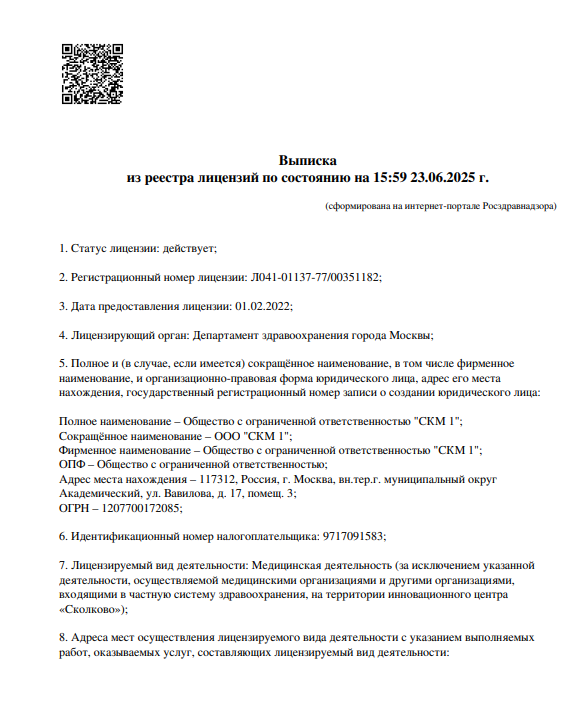 Выписка
из реестра лицензий по состоянию на 15:59 23.06.2025 г.

(сформирована на интернет-портале Росздравнадзора)

1. Статус лицензии: действует;

2. Регистрационный номер лицензии: Л041-01137-77/00351182;

3. Дата предоставления лицензии: 01.02.2022;

4. Лицензирующий орган: Департамент здравоохранения города Москвы;

5. Полное и (в случае, если имеется) сокращённое наименование, в том числе фирменное наименование, и организационно-правовая форма юридического лица, адрес его места нахождения, государственный регистрационный номер записи о создании юридического лица:

Полное наименование – Общество с ограниченной ответственностью "СКМ 1";
Сокращённое наименование – ООО "СКМ 1";
Фирменное наименование – Общество с ограниченной ответственностью "СКМ 1";
ОПФ – Общество с ограниченной ответственностью;
Адрес места нахождения – 117312, Россия, г. Москва, вн.тер.г. муниципальный округ Академический, ул. Вавилова, д. 17, помещ. 3;
ОГРН – 1207700172085;

6. Идентификационный номер налогоплательщика: 9717091583;

7. Лицензируемый вид деятельности: Медицинская деятельность (за исключением указанной деятельности, осуществляемой медицинскими организациями и другими организациями, входящими в частную систему здравоохранения, на территории инновационного центра «Сколково»);

8. Адреса мест осуществления лицензируемого вида деятельности с указанием выполняемых работ, оказываемых услуг, составляющих лицензируемый вид деятельности: